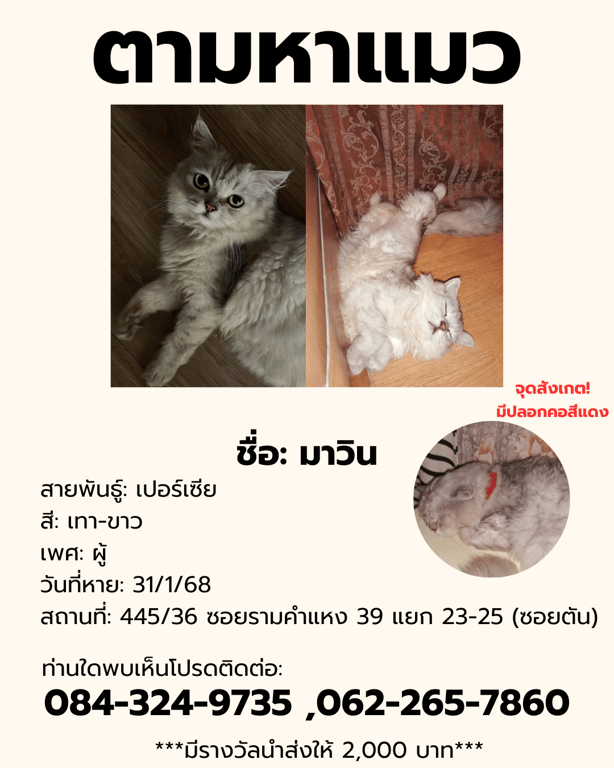 ตามหาแมว

จุดสังเกต!
มีปลอกคอสีแดง

ชื่อ: มาวิน

สายพันธุ์: เปอร์เซีย
สี: เทา-ขาว
เพศ: ผู้
วันที่หาย: 31/1/68
สถานที่: 445/36 ซอยรามคำแหง 39 แยก 23-25 (ซอยตัน)

ท่านใดพบเห็นโปรดติดต่อ:
084-324-9735 ,062-265-7860

***มีรางวัลนำส่งให้ 2,000 บาท***